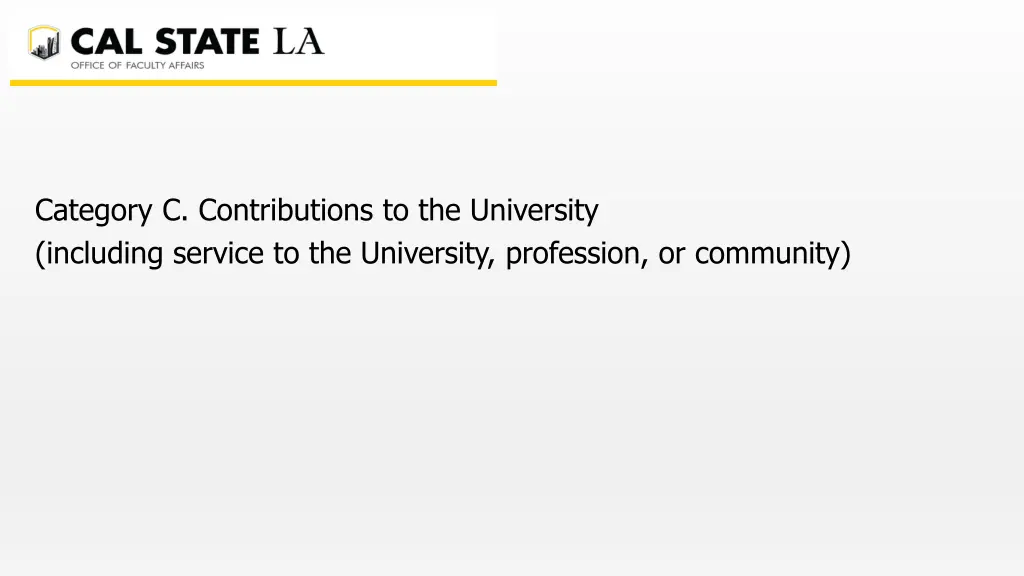 CAL STATE LA
OFFICE OF FACULTY AFFAIRS

Category C. Contributions to the University
(including service to the University, profession, or community)